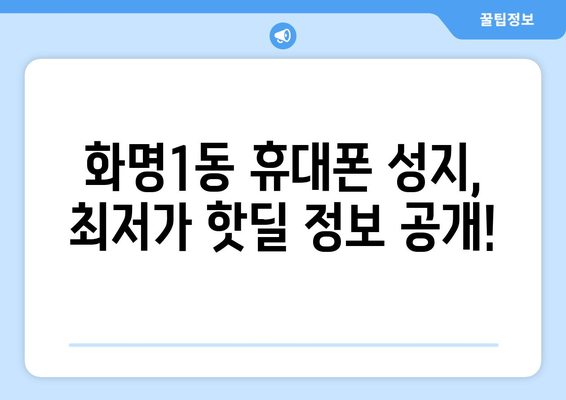 꿀팁정보

화명1동 휴대폰 성지, 최저가 핫딜 정보 공개!